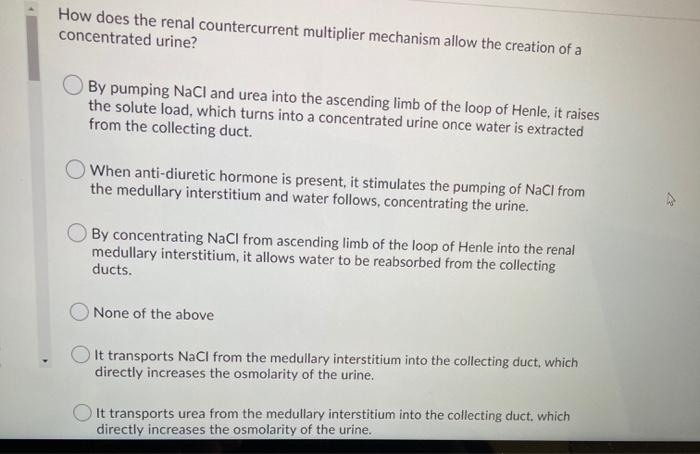 How does the renal countercurrent multiplier mechanism allow the creation of a concentrated urine?

By pumping NaCl and urea into the ascending limb of the loop of Henle, it raises the solute load, which turns into a concentrated urine once water is extracted from the collecting duct.

When anti-diuretic hormone is present, it stimulates the pumping of NaCl from the medullary interstitium and water follows, concentrating the urine.

By concentrating NaCl from ascending limb of the loop of Henle into the renal medullary interstitium, it allows water to be reabsorbed from the collecting ducts.

None of the above

It transports NaCl from the medullary interstitium into the collecting duct, which directly increases the osmolarity of the urine.

It transports urea from the medullary interstitium into the collecting duct, which directly increases the osmolarity of the urine.